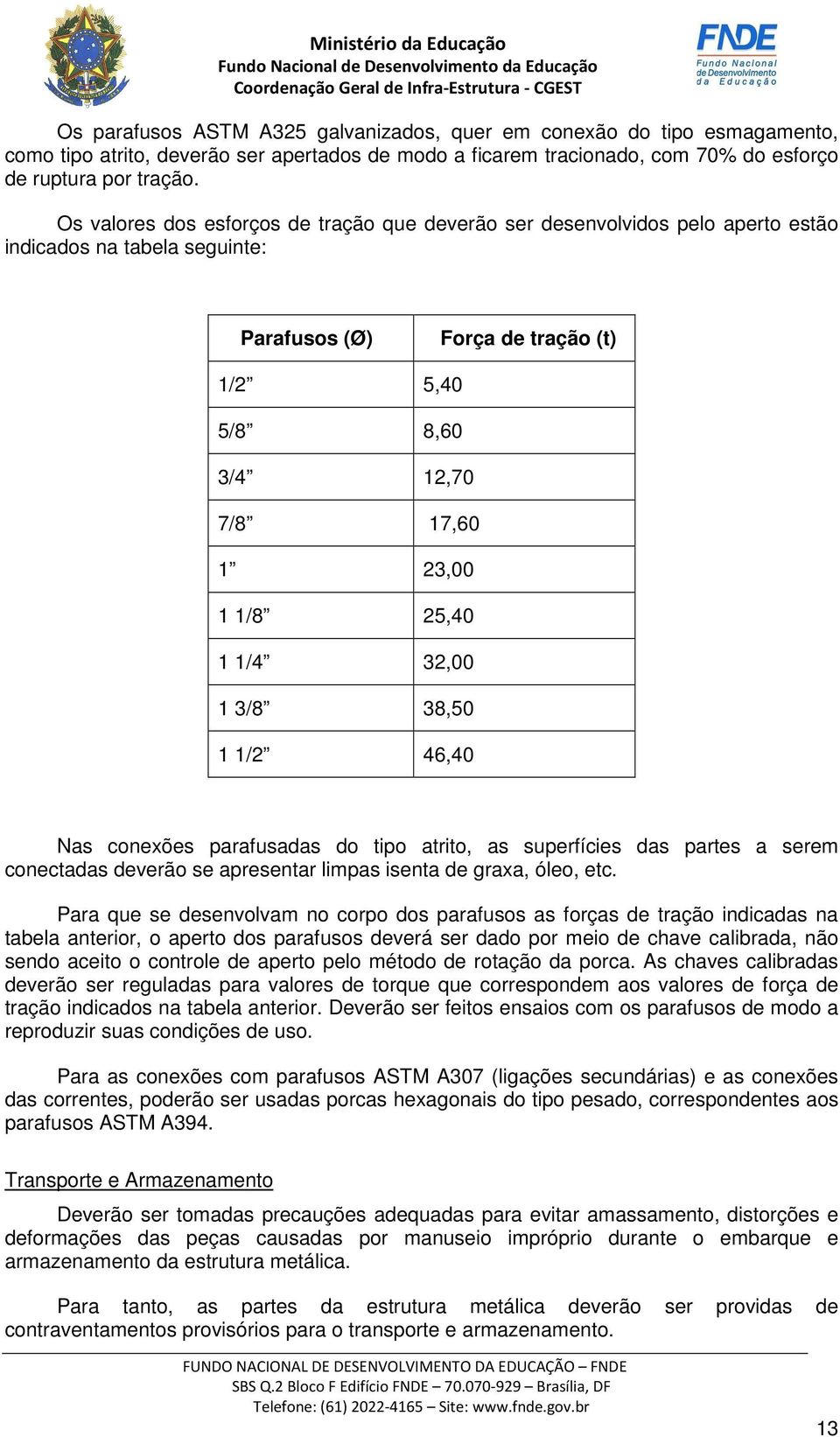 Ministério da Educação
Fundo Nacional de Desenvolvimento da Educação
Coordenação Geral de Infra-Estrutura - CGEST

FNDE
Fundo Nacional de Desenvolvimento da Educação

Os parafusos ASTM A325 galvanizados, quer em conexão do tipo esmagamento, como tipo atrito, deverão ser apertados de modo a ficarem tracionado, com 70% do esforço de ruptura por tração.

Os valores dos esforços de tração que deverão ser desenvolvidos pelo aperto estão indicados na tabela seguinte:

| Parafusos (Ø) | Força de tração (t) |
|---|---|
| 1/2” | 5,40 |
| 5/8” | 8,60 |
| 3/4” | 12,70 |
| 7/8” | 17,60 |
| 1” | 23,00 |
| 1 1/8” | 25,40 |
| 1 1/4” | 32,00 |
| 1 3/8” | 38,50 |
| 1 1/2” | 46,40 |

Nas conexões parafusadas do tipo atrito, as superfícies das partes a serem conectadas deverão se apresentar limpas isenta de graxa, óleo, etc.

Para que se desenvolvam no corpo dos parafusos as forças de tração indicadas na tabela anterior, o aperto dos parafusos deverá ser dado por meio de chave calibrada, não sendo aceito o controle de aperto pelo método de rotação da porca. As chaves calibradas deverão ser reguladas para valores de torque que correspondem aos valores de força de tração indicados na tabela anterior. Deverão ser feitos ensaios com os parafusos de modo a reproduzir suas condições de uso.

Para as conexões com parafusos ASTM A307 (ligações secundárias) e as conexões das correntes, poderão ser usadas porcas hexagonais do tipo pesado, correspondentes aos parafusos ASTM A394.

Transporte e Armazenamento

Deverão ser tomadas precauções adequadas para evitar amassamento, distorções e deformações das peças causadas por manuseio impróprio durante o embarque e armazenamento da estrutura metálica.

Para tanto, as partes da estrutura metálica deverão ser providas de contraventamentos provisórios para o transporte e armazenamento.

FUNDO NACIONAL DE DESENVOLVIMENTO DA EDUCAÇÃO – FNDE
SBS Q.2 Bloco F Edifício FNDE – 70.070-929 – Brasília, DF
Telefone: (61) 2022-4165 – Site: www.fnde.gov.br

13